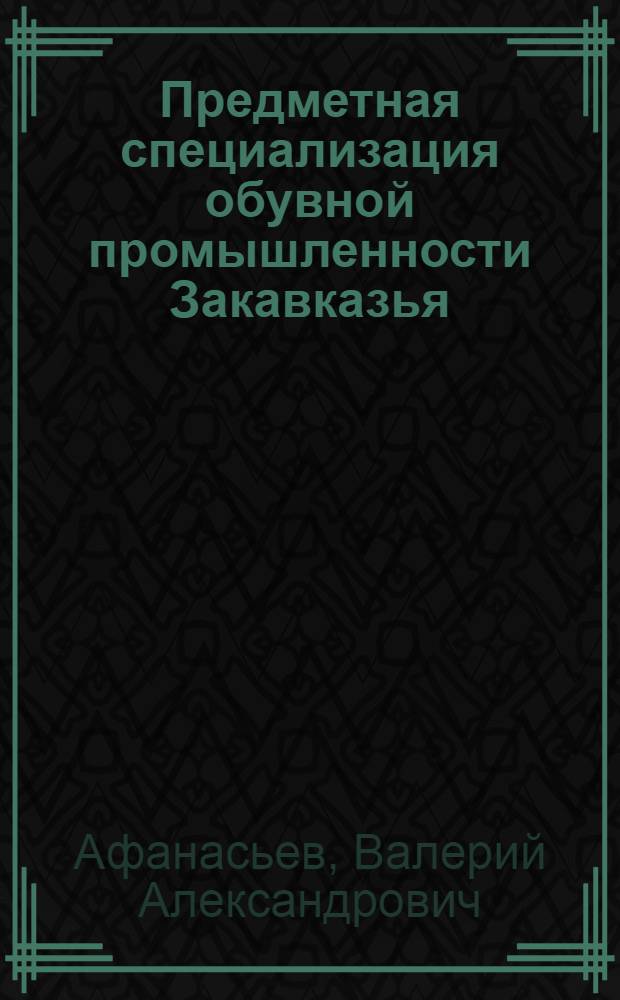 Предметная специализация обувной промышленности Закавказья

Афанасьев, Валерий Александрович